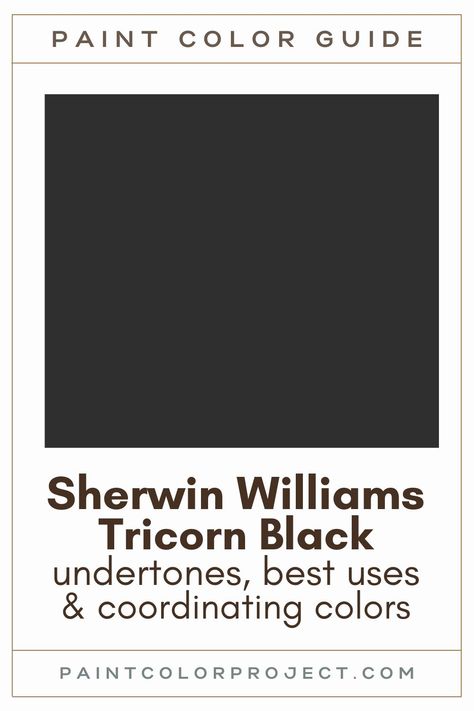 PAINT COLOR GUIDE

Sherwin Williams Tricorn Black
undertones, best uses & coordinating colors

PAINTCOLORPROJECT.COM